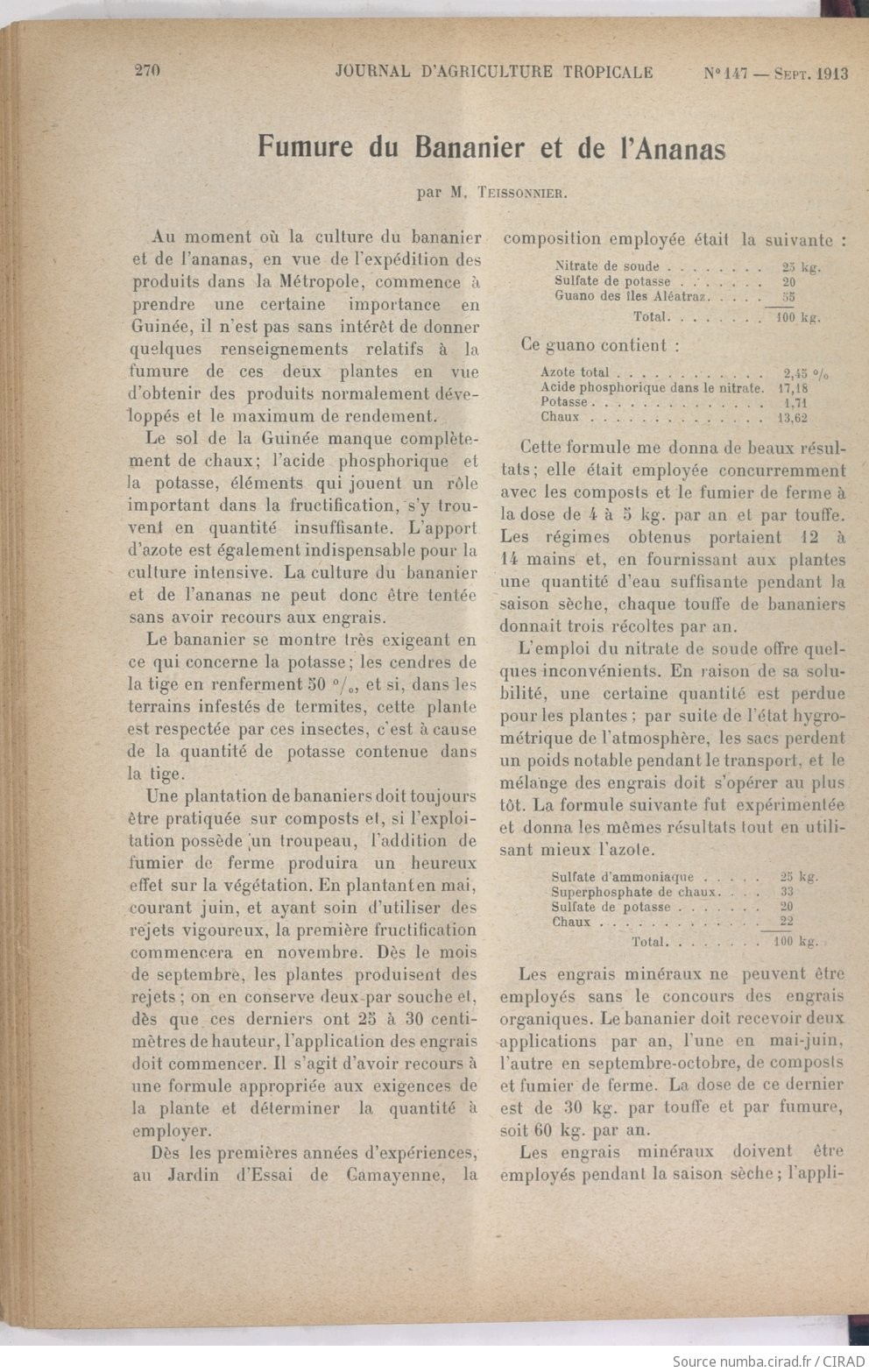 270 JOURNAL D'AGRICULTURE TROPICALE N° 147 — SEPT. 1913

Fumure du Bananier et de l'Ananas

par M. TEISSONNIER.

Au moment où la culture du bananier et de l'ananas, en vue de l'expédition des produits dans la Métropole, commence à prendre une certaine importance en Guinée, il n'est pas sans intérêt de donner quelques renseignements relatifs à la fumure de ces deux plantes en vue d'obtenir des produits normalement développés et le maximum de rendement.

Le sol de la Guinée manque complètement de chaux; l'acide phosphorique et la potasse, éléments qui jouent un rôle important dans la fructification, s'y trouvent en quantité insuffisante. L'apport d'azote est également indispensable pour la culture intensive. La culture du bananier et de l'ananas ne peut donc être tentée sans avoir recours aux engrais.

Le bananier se montre très exigeant en ce qui concerne la potasse; les cendres de la tige en renferment 50 °/₀, et si, dans les terrains infestés de termites, cette plante est respectée par ces insectes, c'est à cause de la quantité de potasse contenue dans la tige.

Une plantation de bananiers doit toujours être pratiquée sur composts et, si l'exploitation possède un troupeau, l'addition de fumier de ferme produira un heureux effet sur la végétation. En plantant en mai, courant juin, et ayant soin d'utiliser des rejets vigoureux, la première fructification commencera en novembre. Dès le mois de septembre, les plantes produisent des rejets; on en conserve deux par souche et, dès que ces derniers ont 25 à 30 centimètres de hauteur, l'application des engrais doit commencer. Il s'agit d'avoir recours à une formule appropriée aux exigences de la plante et déterminer la quantité à employer.

Dès les premières années d'expériences, au Jardin d'Essai de Camayenne, la composition employée était la suivante :

| | |
|---|---|
| Nitrate de soude . . . . . . . . | 25 kg. |
| Sulfate de potasse . . . . . . . | 20 |
| Guano des îles Aléatraz. . . . . | 55 |
| Total. . . . . . . | 100 kg. |

Ce guano contient :

| | |
|---|---|
| Azote total . . . . . . . . . . . . | 2,45 °/₀ |
| Acide phosphorique dans le nitrate. | 17,18 |
| Potasse . . . . . . . . . . . . . . | 1,71 |
| Chaux . . . . . . . . . . . . . . . | 13,62 |

Cette formule me donna de beaux résultats; elle était employée concurremment avec les composts et le fumier de ferme à la dose de 4 à 5 kg. par an et par touffe. Les régimes obtenus portaient 12 à 14 mains et, en fournissant aux plantes une quantité d'eau suffisante pendant la saison sèche, chaque touffe de bananiers donnait trois récoltes par an.

L'emploi du nitrate de soude offre quelques inconvénients. En raison de sa solubilité, une certaine quantité est perdue pour les plantes; par suite de l'état hygrométrique de l'atmosphère, les sacs perdent un poids notable pendant le transport, et le mélange des engrais doit s'opérer au plus tôt. La formule suivante fut expérimentée et donna les mêmes résultats tout en utilisant mieux l'azote.

| | |
|---|---|
| Sulfate d'ammoniaque . . . . . | 25 kg. |
| Superphosphate de chaux. . . . | 33 |
| Sulfate de potasse . . . . . . . | 20 |
| Chaux . . . . . . . . . . . . . | 22 |
| Total. . . . . . . | 100 kg. |

Les engrais minéraux ne peuvent être employés sans le concours des engrais organiques. Le bananier doit recevoir deux applications par an, l'une en mai-juin, l'autre en septembre-octobre, de composts et fumier de ferme. La dose de ce dernier est de 30 kg. par touffe et par fumure, soit 60 kg. par an.

Les engrais minéraux doivent être employés pendant la saison sèche; l'appli-

Source numba.cirad.fr / CIRAD